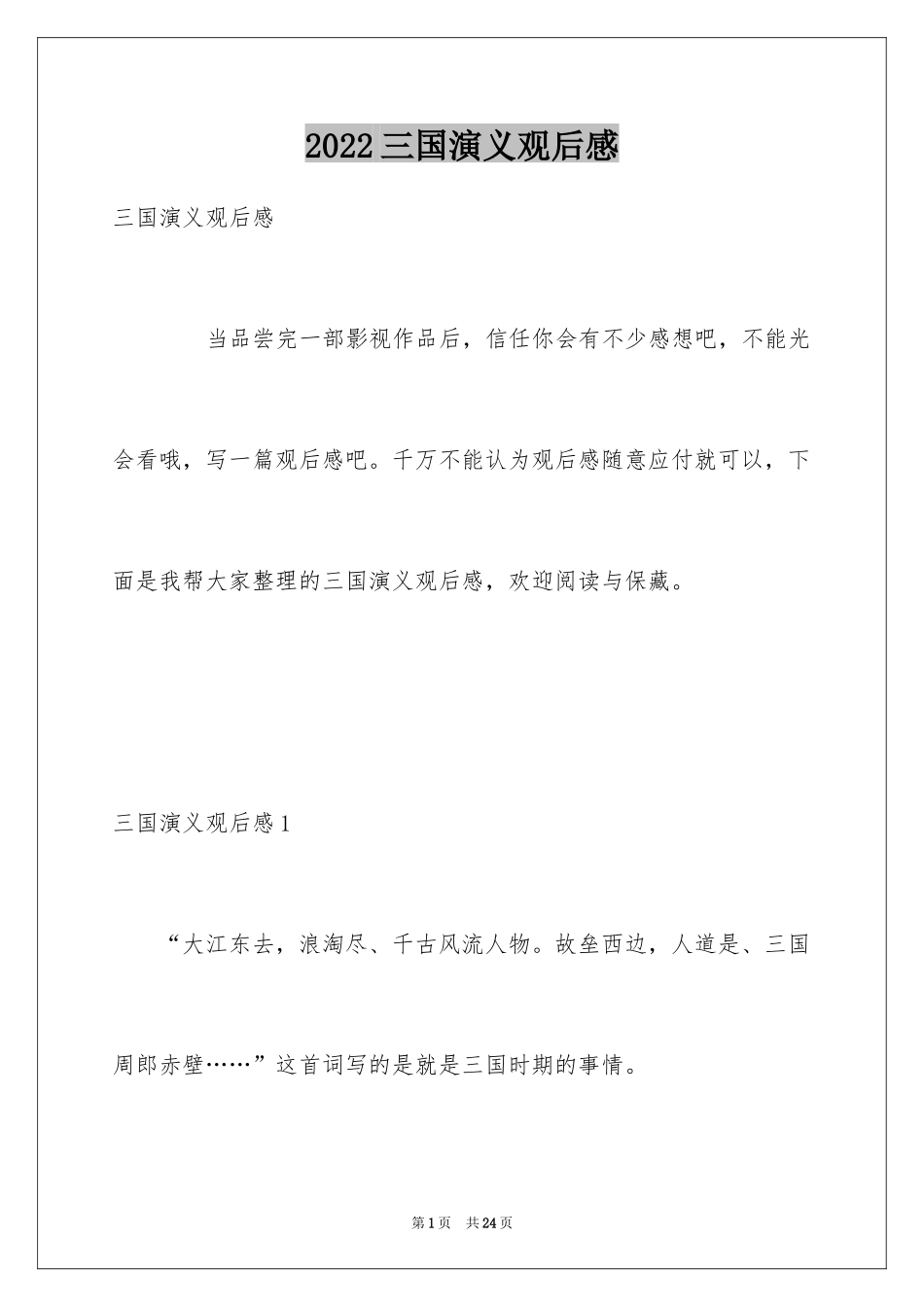 2022三国演义观后感

三国演义观后感

当品尝完一部影视作品后，信任你会有不少感想吧，不能光会看哦，写一篇观后感吧。千万不能认为观后感随意应付就可以，下面是我帮大家整理的三国演义观后感，欢迎阅读与保藏。

三国演义观后感1

“大江东去，浪淘尽、千古风流人物。故垒西边，人道是、三国周郎赤壁……”这首词写的是就是三国时期的事情。

第1页 共24页